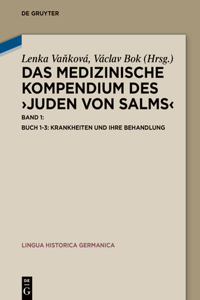 DE GRUYTER

Lenka Vaňková, Václav Bok (Hrsg.)

DAS MEDIZINISCHE KOMPENDIUM DES ›JUDEN VON SALMS‹

BAND 1:

BUCH 1-3: KRANKHEITEN UND IHRE BEHANDLUNG

LINGUA HISTORICA GERMANICA

DE G